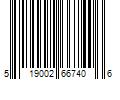 5 19002 66740 6